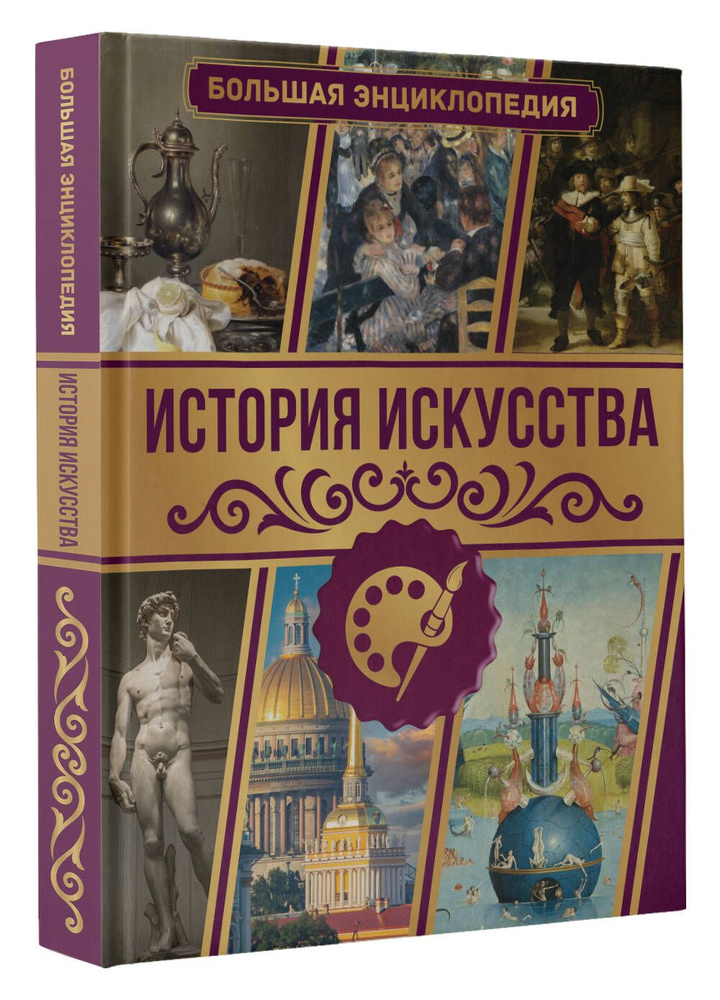 БОЛЬШАЯ ЭНЦИКЛОПЕДИЯ

ИСТОРИЯ ИСКУССТВА

БОЛЬШАЯ ЭНЦИКЛОПЕДИЯ

ИСТОРИЯ ИСКУССТВА